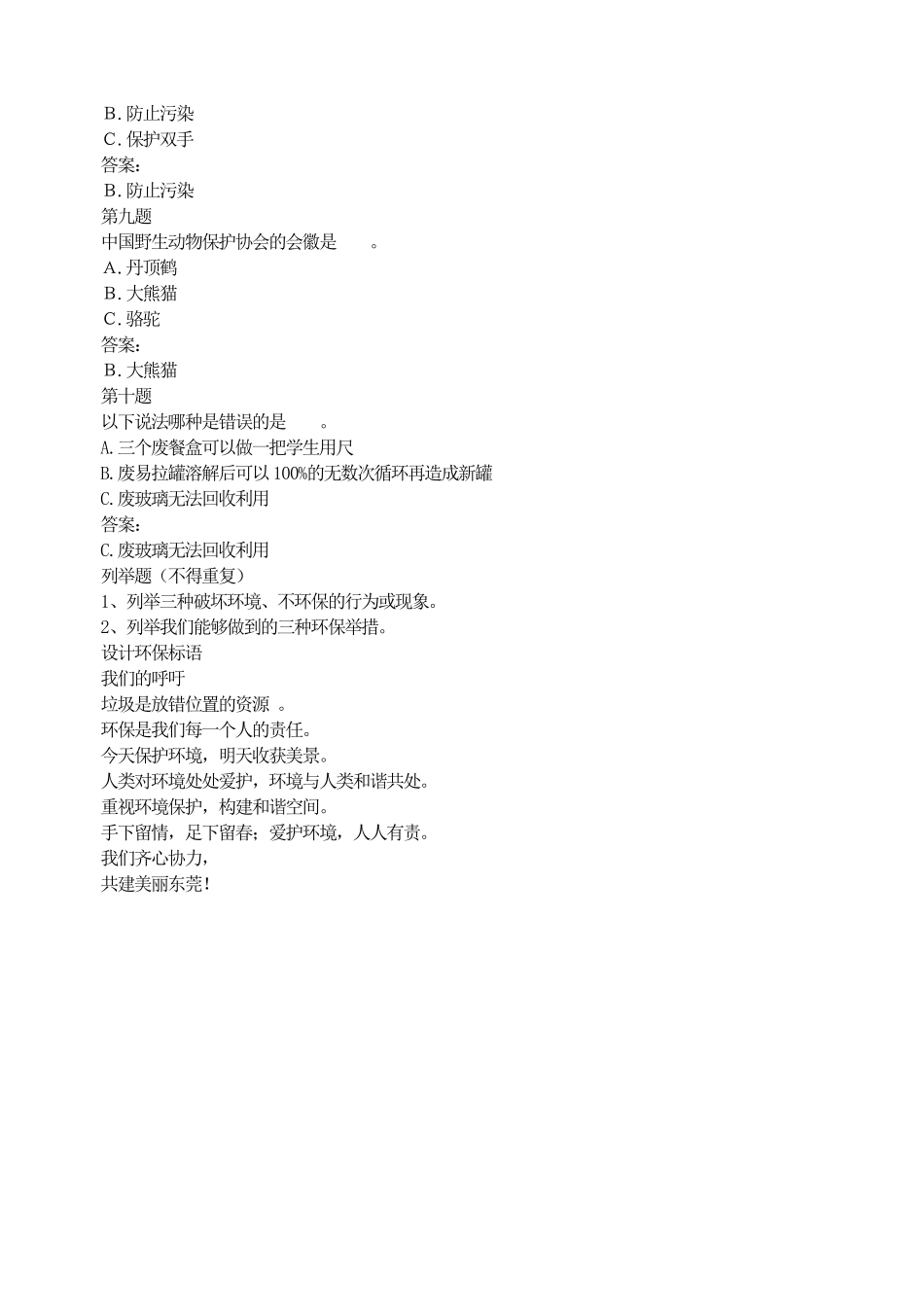 B. 防止污染
C. 保护双手
答案：
B. 防止污染
第九题
中国野生动物保护协会的会徽是　　。
A. 丹顶鹤
B. 大熊猫
C. 骆驼
答案：
B. 大熊猫
第十题
以下说法哪种是错误的是　　。
A. 三个废餐盒可以做一把学生用尺
B. 废易拉罐溶解后可以 100%的无数次循环再造成新罐
C. 废玻璃无法回收利用
答案：
C. 废玻璃无法回收利用
列举题（不得重复）
1、列举三种破坏环境、不环保的行为或现象。
2、列举我们能够做到的三种环保举措。
设计环保标语
我们的呼吁
垃圾是放错位置的资源 。
环保是我们每一个人的责任。
今天保护环境，明天收获美景。
人类对环境处处爱护，环境与人类和谐共处。
重视环境保护，构建和谐空间。
手下留情，足下留春；爱护环境，人人有责。
我们齐心协力，
共建美丽东莞！